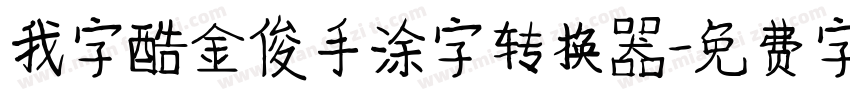 我字酷金俊手涂字转换器-免费字